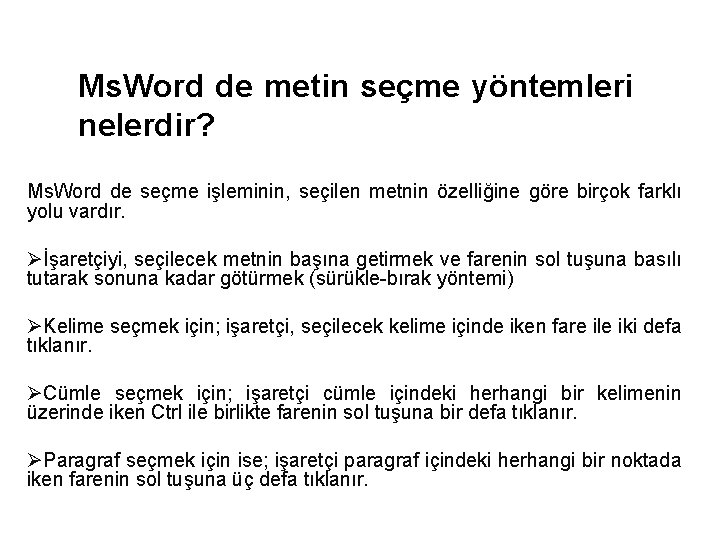 MsWord de metin seçme yöntemleri nelerdir?

MsWord de seçme işleminin, seçilen metnin özelliğine göre birçok farklı yolu vardır.

➢İşaretçiyi, seçilecek metnin başına getirmek ve farenin sol tuşuna basılı tutarak sonuna kadar götürmek (sürükle-bırak yöntemi)

➢Kelime seçmek için; işaretçi, seçilecek kelime içinde iken fare ile iki defa tıklanır.

➢Cümle seçmek için; işaretçi cümle içindeki herhangi bir kelimenin üzerinde iken Ctrl ile birlikte farenin sol tuşuna bir defa tıklanır.

➢Paragraf seçmek için ise; işaretçi paragraf içindeki herhangi bir noktada iken farenin sol tuşuna üç defa tıklanır.